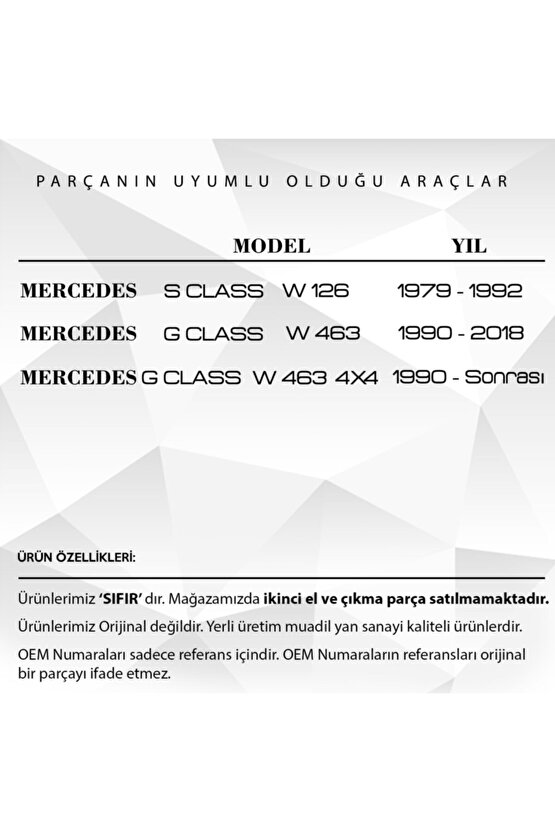 PARÇANIN UYUMLU OLDUĞU ARAÇLAR

| | MODEL | YIL |
|---|---|---|
| MERCEDES | S CLASS W 126 | 1979 - 1992 |
| MERCEDES | G CLASS W 463 | 1990 - 2018 |
| MERCEDES | G CLASS W 463 4X4 | 1990 - Sonrası |

ÜRÜN ÖZELLİKLERİ:

Ürünlerimiz 'SIFIR' dır. Mağazamızda ikinci el ve çıkma parça satılmamaktadır.

Ürünlerimiz Orijinal değildir. Yerli üretim muadil yan sanayi kaliteli ürünlerdir.

OEM Numaraları sadece referans içindir. OEM Numaraların referansları orijinal bir parçayı ifade etmez.